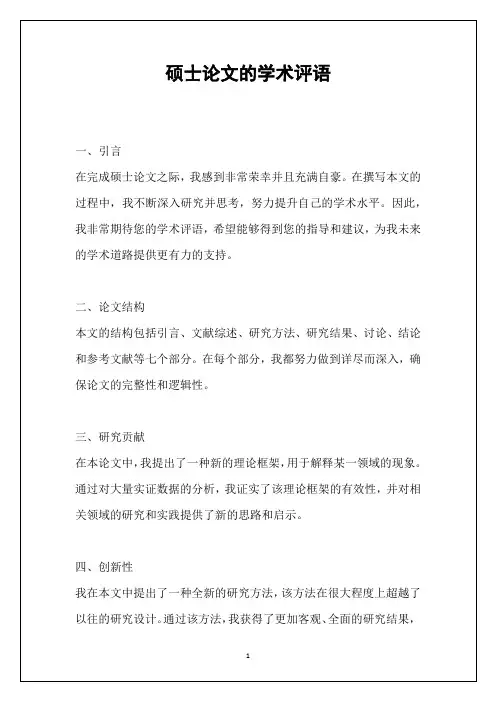 硕士论文的学术评语

一、引言

在完成硕士论文之际，我感到非常荣幸并且充满自豪。在撰写本文的过程中，我不断深入研究并思考，努力提升自己的学术水平。因此，我非常期待您的学术评语，希望能够得到您的指导和建议，为我未来的学术道路提供更有力的支持。

二、论文结构

本文的结构包括引言、文献综述、研究方法、研究结果、讨论、结论和参考文献等七个部分。在每个部分，我都努力做到详尽而深入，确保论文的完整性和逻辑性。

三、研究贡献

在本论文中，我提出了一种新的理论框架，用于解释某一领域的现象。通过对大量实证数据的分析，我证实了该理论框架的有效性，并对相关领域的研究和实践提供了新的思路和启示。

四、创新性

我在本文中提出了一种全新的研究方法，该方法在很大程度上超越了以往的研究设计。通过该方法，我获得了更加客观、全面的研究结果，

1